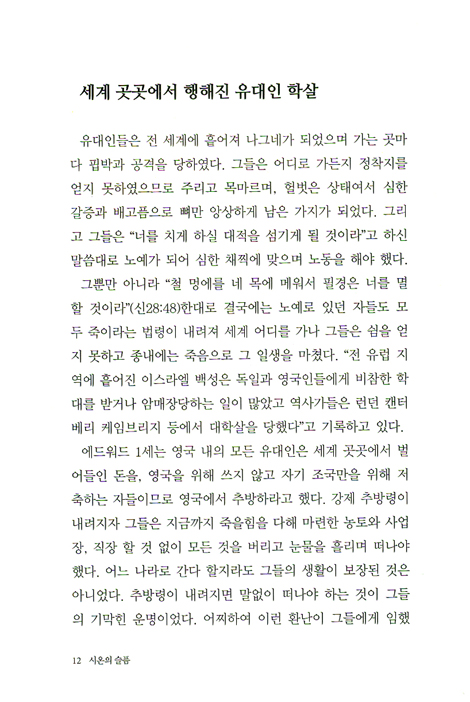 세계 곳곳에서 행해진 유대인 학살

유대인들은 전 세계에 흩어져 나그네가 되었으며 가는 곳마다 핍박과 공격을 당하였다. 그들은 어디로 가든지 정착지를 얻지 못하였으므로 주리고 목마르며, 헐벗은 상태여서 심한 갈증과 배고픔으로 뼈만 앙상하게 남은 가지가 되었다. 그리고 그들은 "너를 치게 하실 대적을 섬기게 될 것이라"고 하신 말씀대로 노예가 되어 심한 채찍에 맞으며 노동을 해야 했다.

그뿐만 아니라 "철 멍에를 네 목에 메워서 필경은 너를 멸할 것이라"(신28:48)한대로 결국에는 노예로 있던 자들도 모두 죽이라는 법령이 내려져 세계 어디를 가나 그들은 쉼을 얻지 못하고 종내에는 죽음으로 그 일생을 마쳤다. "전 유럽 지역에 흩어진 이스라엘 백성은 독일과 영국인들에게 비참한 학대를 받거나 암매장당하는 일이 많았고 역사가들은 런던 캔터베리 케임브리지 등에서 대학살을 당했다"고 기록하고 있다.

에드워드 1세는 영국 내의 모든 유대인은 세계 곳곳에서 벌어들인 돈을, 영국을 위해 쓰지 않고 자기 조국만을 위해 저축하는 자들이므로 영국에서 추방하라고 했다. 강제 추방령이 내려지자 그들은 지금까지 죽을힘을 다해 마련한 농토와 사업장, 직장 할 것 없이 모든 것을 버리고 눈물을 흘리며 떠나야 했다. 어느 나라로 간다 할지라도 그들의 생활이 보장된 것은 아니었다. 추방령이 내려지면 말없이 떠나야 하는 것이 그들의 기막힌 운명이었다. 어찌하여 이런 환난이 그들에게 임했

12 시온의 슬픔